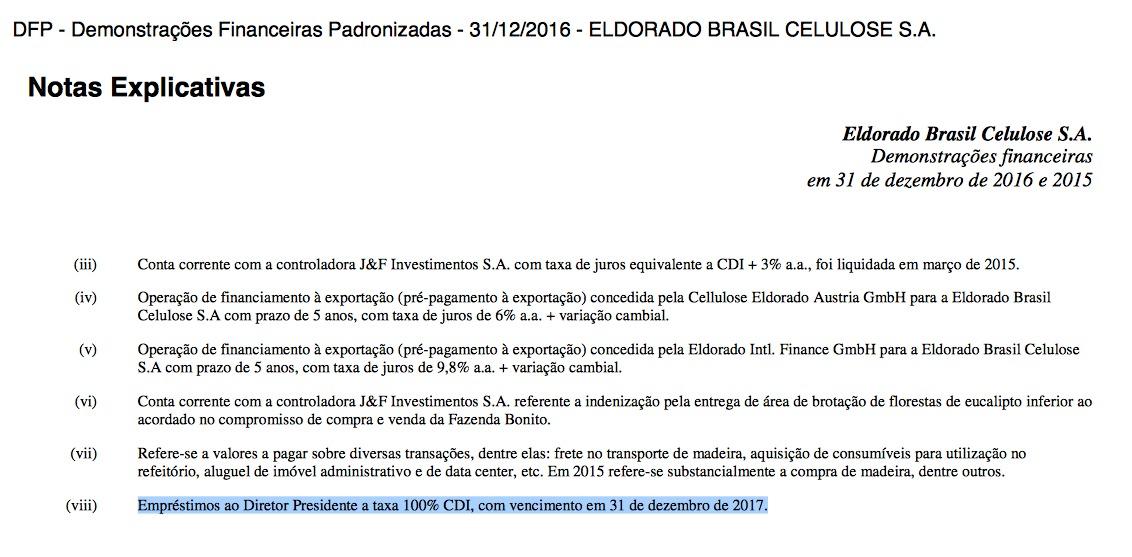 DFP - Demonstrações Financeiras Padronizadas - 31/12/2016 - ELDORADO BRASIL CELULOSE S.A.

Notas Explicativas

Eldorado Brasil Celulose S.A.
Demonstrações financeiras
em 31 de dezembro de 2016 e 2015

(iii) Conta corrente com a controladora J&F Investimentos S.A. com taxa de juros equivalente a CDI + 3% a.a., foi liquidada em março de 2015.

(iv) Operação de financiamento à exportação (pré-pagamento à exportação) concedida pela Cellulose Eldorado Austria GmbH para a Eldorado Brasil Celulose S.A com prazo de 5 anos, com taxa de juros de 6% a.a. + variação cambial.

(v) Operação de financiamento à exportação (pré-pagamento à exportação) concedida pela Eldorado Intl. Finance GmbH para a Eldorado Brasil Celulose S.A com prazo de 5 anos, com taxa de juros de 9,8% a.a. + variação cambial.

(vi) Conta corrente com a controladora J&F Investimentos S.A. referente a indenização pela entrega de área de brotação de florestas de eucalipto inferior ao acordado no compromisso de compra e venda da Fazenda Bonito.

(vii) Refere-se a valores a pagar sobre diversas transações, dentre elas: frete no transporte de madeira, aquisição de consumíveis para utilização no refeitório, aluguel de imóvel administrativo e de data center, etc. Em 2015 refere-se substancialmente a compra de madeira, dentre outros.

(viii) Empréstimos ao Diretor Presidente a taxa 100% CDI, com vencimento em 31 de dezembro de 2017.